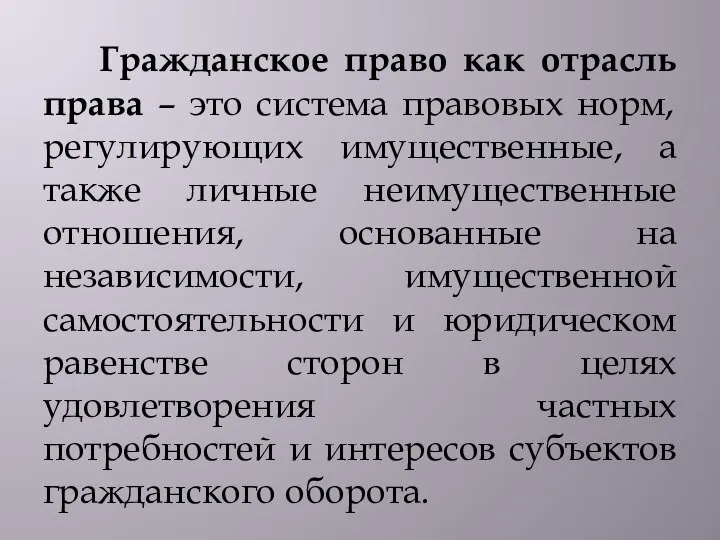 Гражданское право как отрасль права – это система правовых норм, регулирующих имущественные, а также личные неимущественные отношения, основанные на независимости, имущественной самостоятельности и юридическом равенстве сторон в целях удовлетворения частных потребностей и интересов субъектов гражданского оборота.